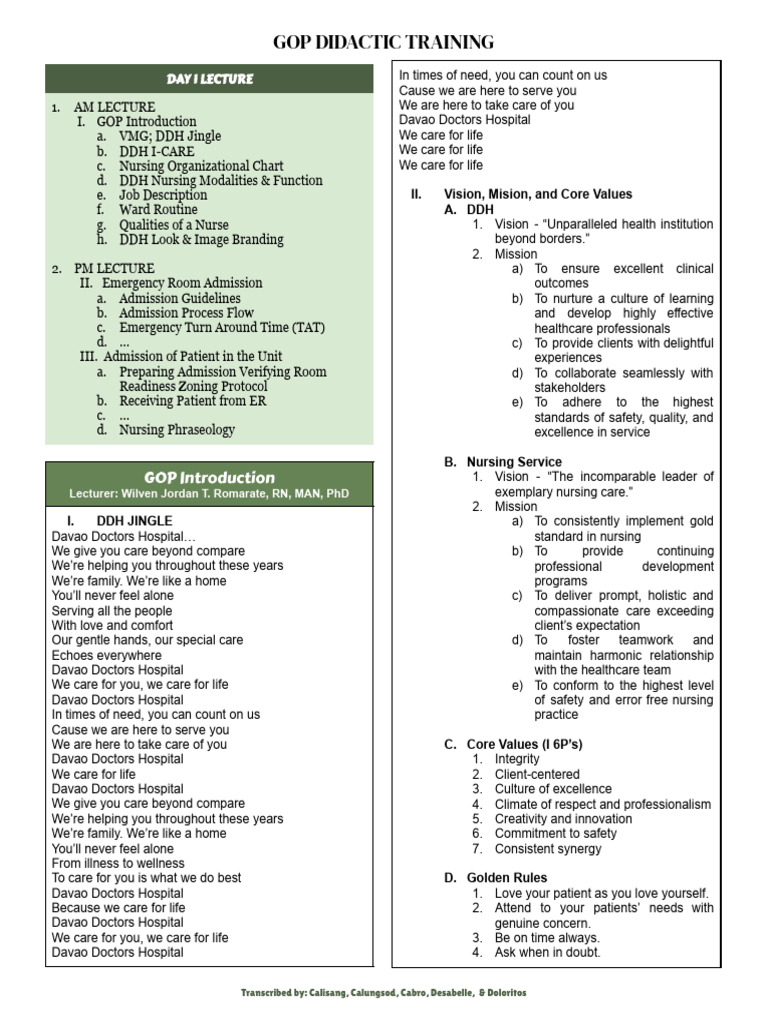 GOP DIDACTIC TRAINING

DAY I LECTURE

1. AM LECTURE
I. GOP Introduction
a. VMG; DDH Jingle
b. DDH I-CARE
c. Nursing Organizational Chart
d. DDH Nursing Modalities & Function
e. Job Description
f. Ward Routine
g. Qualities of a Nurse
h. DDH Look & Image Branding

2. PM LECTURE
II. Emergency Room Admission
a. Admission Guidelines
b. Admission Process Flow
c. Emergency Turn Around Time (TAT)
d. ...
III. Admission of Patient in the Unit
a. Preparing Admission Verifying Room Readiness Zoning Protocol
b. Receiving Patient from ER
c. ...
d. Nursing Phraseology

GOP Introduction
Lecturer: Wilven Jordan T. Romarate, RN, MAN, PhD

I. DDH JINGLE
Davao Doctors Hospital…
We give you care beyond compare
We're helping you throughout these years
We're family. We're like a home
You'll never feel alone
Serving all the people
With love and comfort
Our gentle hands, our special care
Echoes everywhere
Davao Doctors Hospital
We care for you, we care for life
Davao Doctors Hospital
In times of need, you can count on us
Cause we are here to serve you
We are here to take care of you
Davao Doctors Hospital
We care for life
Davao Doctors Hospital
We give you care beyond compare
We're helping you throughout these years
We're family. We're like a home
You'll never feel alone
From illness to wellness
To care for you is what we do best
Davao Doctors Hospital
Because we care for life
Davao Doctors Hospital
We care for you, we care for life
Davao Doctors Hospital
In times of need, you can count on us
Cause we are here to serve you
We are here to take care of you
Davao Doctors Hospital
We care for life
We care for life
We care for life

II. Vision, Mision, and Core Values
A. DDH
1. Vision - "Unparalleled health institution beyond borders."
2. Mission
a) To ensure excellent clinical outcomes
b) To nurture a culture of learning and develop highly effective healthcare professionals
c) To provide clients with delightful experiences
d) To collaborate seamlessly with stakeholders
e) To adhere to the highest standards of safety, quality, and excellence in service

B. Nursing Service
1. Vision - "The incomparable leader of exemplary nursing care."
2. Mission
a) To consistently implement gold standard in nursing
b) To provide continuing professional development programs
c) To deliver prompt, holistic and compassionate care exceeding client's expectation
d) To foster teamwork and maintain harmonic relationship with the healthcare team
e) To conform to the highest level of safety and error free nursing practice

C. Core Values (I 6P's)
1. Integrity
2. Client-centered
3. Culture of excellence
4. Climate of respect and professionalism
5. Creativity and innovation
6. Commitment to safety
7. Consistent synergy

D. Golden Rules
1. Love your patient as you love yourself.
2. Attend to your patients' needs with genuine concern.
3. Be on time always.
4. Ask when in doubt.

Transcribed by: Calisang, Calungsod, Cabro, Desabelle, & Doloritos